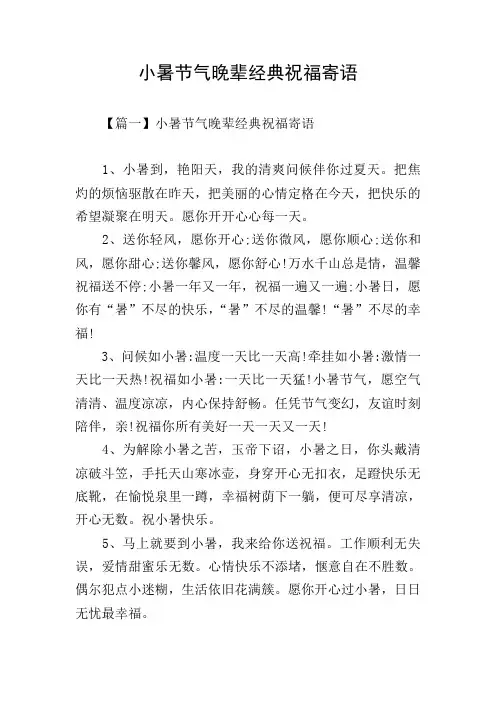 小暑节气晚辈经典祝福寄语

【篇一】小暑节气晚辈经典祝福寄语

1、小暑到，艳阳天，我的清爽问候伴你过夏天。把焦灼的烦恼驱散在昨天，把美丽的心情定格在今天，把快乐的希望凝聚在明天。愿你开开心心每一天。

2、送你轻风，愿你开心;送你微风，愿你顺心;送你和风，愿你甜心;送你馨风，愿你舒心!万水千山总是情，温馨祝福送不停;小暑一年又一年，祝福一遍又一遍;小暑日，愿你有“暑”不尽的快乐，“暑”不尽的温馨!“暑”不尽的幸福!

3、问候如小暑:温度一天比一天高!牵挂如小暑:激情一天比一天热!祝福如小暑:一天比一天猛!小暑节气，愿空气清清、温度凉凉，内心保持舒畅。任凭节气变幻，友谊时刻陪伴，亲!祝福你所有美好一天一天又一天!

4、为解除小暑之苦，玉帝下诏，小暑之日，你头戴清凉破斗笠，手托天山寒冰壶，身穿开心无扣衣，足蹬快乐无底靴，在愉悦泉里一蹲，幸福树荫下一躺，便可尽享清凉，开心无数。祝小暑快乐。

5、马上就要到小暑，我来给你送祝福。工作顺利无失误，爱情甜蜜乐无数。心情快乐不添堵，惬意自在不胜数。偶尔犯点小迷糊，生活依旧花满簇。愿你开心过小暑，日日无忧最幸福。